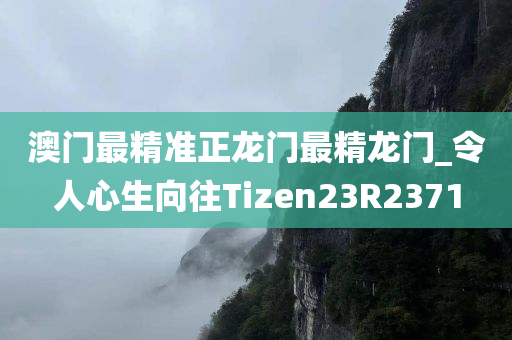 澳门最精准正龙门最精龙门_令人心生向往Tizen23R2371